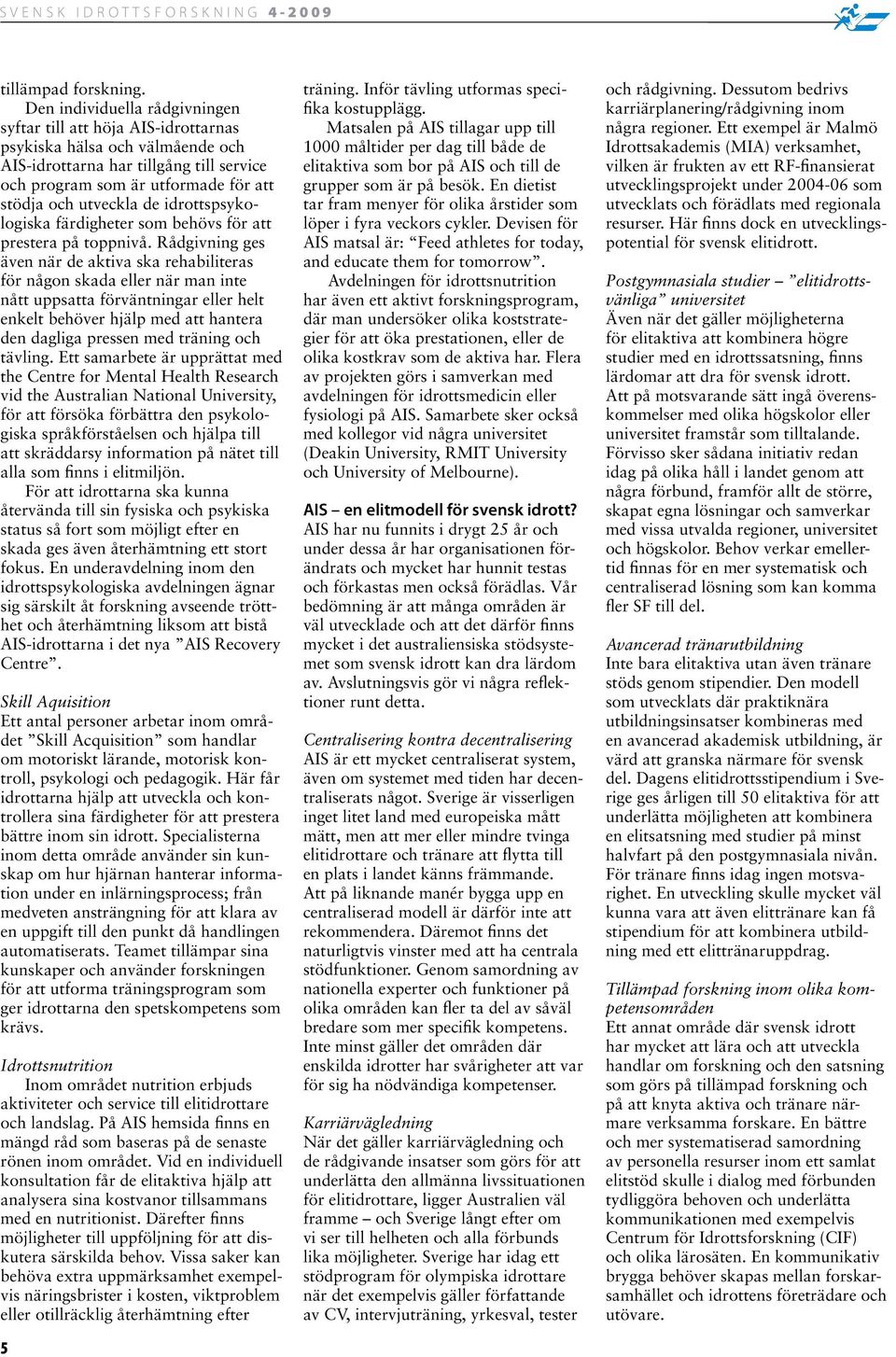 SVENSK IDROTTSFORSKNING 4-2009

tillämpad forskning.

Den individuella rådgivningen syftar till att höja AIS-idrottarnas psykiska hälsa och välmående och AIS-idrottarna har tillgång till service och program som är utformade för att stödja och utveckla de idrottspsykologiska färdigheter som behövs för att prestera på toppnivå. Rådgivning ges även när de aktiva ska rehabiliteras för någon skada eller när man inte nått uppsatta förväntningar eller helt enkelt behöver hjälp med att hantera den dagliga pressen med träning och tävling. Ett samarbete är upprättat med the Centre for Mental Health Research vid the Australian National University, för att försöka förbättra den psykologiska språkförståelsen och hjälpa till att skräddarsy information på nätet till alla som finns i elitmiljön.

För att idrottarna ska kunna återvända till sin fysiska och psykiska status så fort som möjligt efter en skada ges även återhämtning ett stort fokus. En underavdelning inom den idrottspsykologiska avdelningen ägnar sig särskilt åt forskning avseende trötthet och återhämtning liksom att bistå AIS-idrottarna i det nya ”AIS Recovery Centre”.

Skill Aquisition
Ett antal personer arbetar inom området ”Skill Acquisition” som handlar om motoriskt lärande, motorisk kontroll, psykologi och pedagogik. Här får idrottarna hjälp att utveckla och kontrollera sina färdigheter för att prestera bättre inom sin idrott. Specialisterna inom detta område använder sin kunskap om hur hjärnan hanterar information under en inlärningsprocess; från medveten ansträngning för att klara av en uppgift till den punkt då handlingen automatiserats. Teamet tillämpar sina kunskaper och använder forskningen för att utforma träningsprogram som ger idrottarna den spetskompetens som krävs.

Idrottsnutrition
Inom området nutrition erbjuds aktiviteter och service till elitidrottare och landslag. På AIS hemsida finns en mängd råd som baseras på de senaste rönen inom området. Vid en individuell konsultation får de elitaktiva hjälp att analysera sina kostvanor tillsammans med en nutritionist. Därefter finns möjligheter till uppföljning för att diskutera särskilda behov. Vissa saker kan behöva extra uppmärksamhet exempelvis näringsbrister i kosten, viktproblem eller otillräcklig återhämtning efter

träning. Inför tävling utformas specifika kostupplägg.

Matsalen på AIS tillagar upp till 1000 måltider per dag till både de elitaktiva som bor på AIS och till de grupper som är på besök. En dietist tar fram menyer för olika årstider som löper i fyra veckors cykler. Devisen för AIS matsal är: “Feed athletes for today, and educate them for tomorrow”.

Avdelningen för idrottsnutrition har även ett aktivt forskningsprogram, där man undersöker olika koststrategier för att öka prestationen, eller de olika kostkrav som de aktiva har. Flera av projekten görs i samverkan med avdelningen för idrottsmedicin eller fysiologi på AIS. Samarbete sker också med kollegor vid några universitet (Deakin University, RMIT University och University of Melbourne).

AIS – en elitmodell för svensk idrott?
AIS har nu funnits i drygt 25 år och under dessa år har organisationen förändrats och mycket har hunnit testas och förkastas men också förädlas. Vår bedömning är att många områden är väl utvecklade och att det därför finns mycket i det australiensiska stödsystemet som svensk idrott kan dra lärdom av. Avslutningsvis gör vi några reflektioner runt detta.

Centralisering kontra decentralisering
AIS är ett mycket centraliserat system, även om systemet med tiden har decentraliserats något. Sverige är visserligen inget litet land med europeiska mått mätt, men att mer eller mindre tvinga elitidrottare och tränare att flytta till en plats i landet känns främmande. Att på liknande manér bygga upp en centraliserad modell är därför inte att rekommendera. Däremot finns det naturligtvis vinster med att ha centrala stödfunktioner. Genom samordning av nationella experter och funktioner på olika områden kan fler ta del av såväl bredare som mer specifik kompetens. Inte minst gäller det områden där enskilda idrotter har svårigheter att var för sig ha nödvändiga kompetenser.

Karriärvägledning
När det gäller karriärvägledning och de rådgivande insatser som görs för att underlätta den allmänna livssituationen för elitidrottare, ligger Australien väl framme – och Sverige långt efter om vi ser till helheten och alla förbunds lika möjligheter. Sverige har idag ett stödprogram för olympiska idrottare när det exempelvis gäller författande av CV, intervjuträning, yrkesval, tester

och rådgivning. Dessutom bedrivs karriärplanering/rådgivning inom några regioner. Ett exempel är Malmö Idrottsakademis (MIA) verksamhet, vilken är frukten av ett RF-finansierat utvecklingsprojekt under 2004-06 som utvecklats och förädlats med regionala resurser. Här finns dock en utvecklingspotential för svensk elitidrott.

Postgymnasiala studier – ”elitidrottsvänliga” universitet
Även när det gäller möjligheterna för elitaktiva att kombinera högre studier med en idrottssatsning, finns lärdomar att dra för svensk idrott. Att på motsvarande sätt ingå överenskommelser med olika högskolor eller universitet framstår som tilltalande. Förvisso sker sådana initiativ redan idag på olika håll i landet genom att några förbund, framför allt de större, skapat egna lösningar och samverkar med vissa utvalda regioner, universitet och högskolor. Behov verkar emellertid finnas för en mer systematisk och centraliserad lösning som kan komma fler SF till del.

Avancerad tränarutbildning
Inte bara elitaktiva utan även tränare stöds genom stipendier. Den modell som utvecklats där praktiknära utbildningsinsatser kombineras med en avancerad akademisk utbildning, är värd att granska närmare för svensk del. Dagens elitidrottsstipendium i Sverige ges årligen till 50 elitaktiva för att underlätta möjligheten att kombinera en elitsatsning med studier på minst halvfart på den postgymnasiala nivån. För tränare finns idag ingen motsvarighet. En utveckling skulle mycket väl kunna vara att även elittränare kan få stipendium för att kombinera utbildning med ett elittränaruppdrag.

Tillämpad forskning inom olika kompetensområden
Ett annat område där svensk idrott har mycket att lära och att utveckla handlar om forskning och den satsning som görs på tillämpad forskning och på att knyta aktiva och tränare närmare verksamma forskare. En bättre och mer systematiserad samordning av personella resurser inom ett samlat elitstöd skulle i dialog med förbunden tydliggöra behoven och underlätta kommunikationen med exempelvis Centrum för Idrottsforskning (CIF) och olika lärosäten. En kommunikativ brygga behöver skapas mellan forskarsamhället och idrottens företrädare och utövare.

5